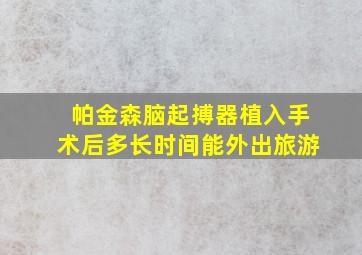 帕金森脑起搏器植入手术后多长时间能外出旅游